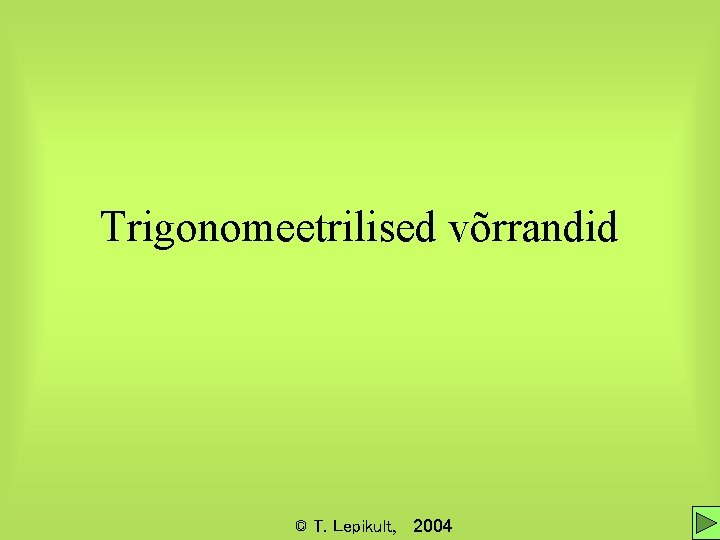 Trigonomeetrilised võrrandid

© T. Lepikult, 2004